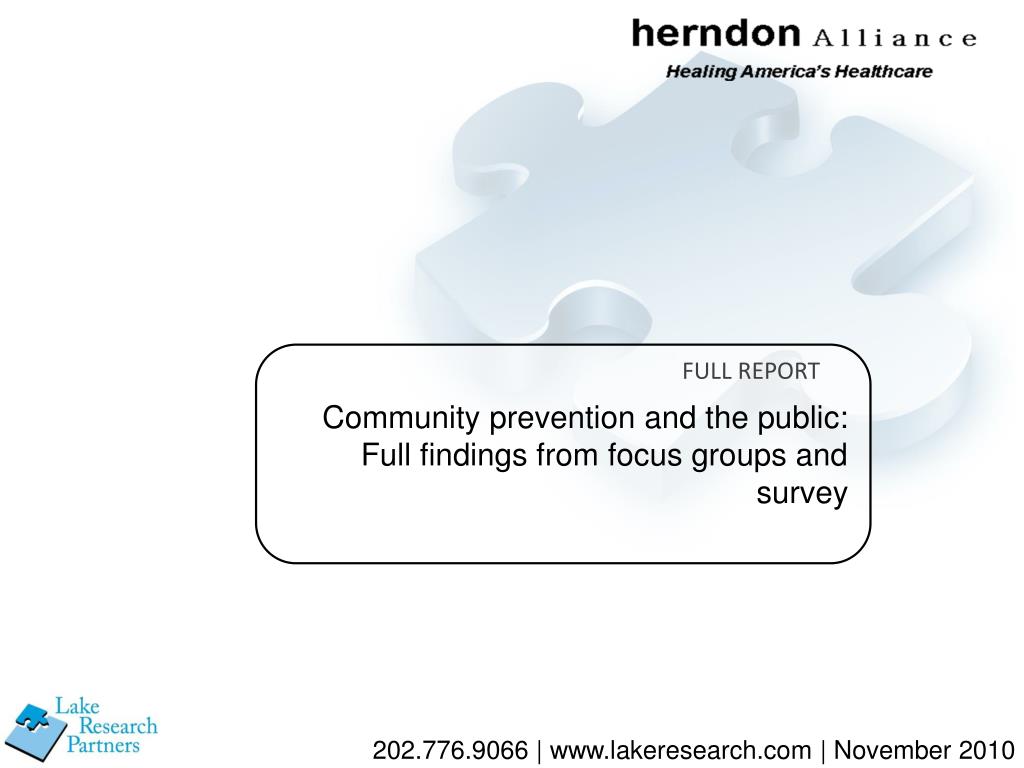 herndon Alliance
Healing America's Healthcare

FULL REPORT

Community prevention and the public: Full findings from focus groups and survey

Lake Research Partners

202.776.9066 | www.lakeresearch.com | November 2010